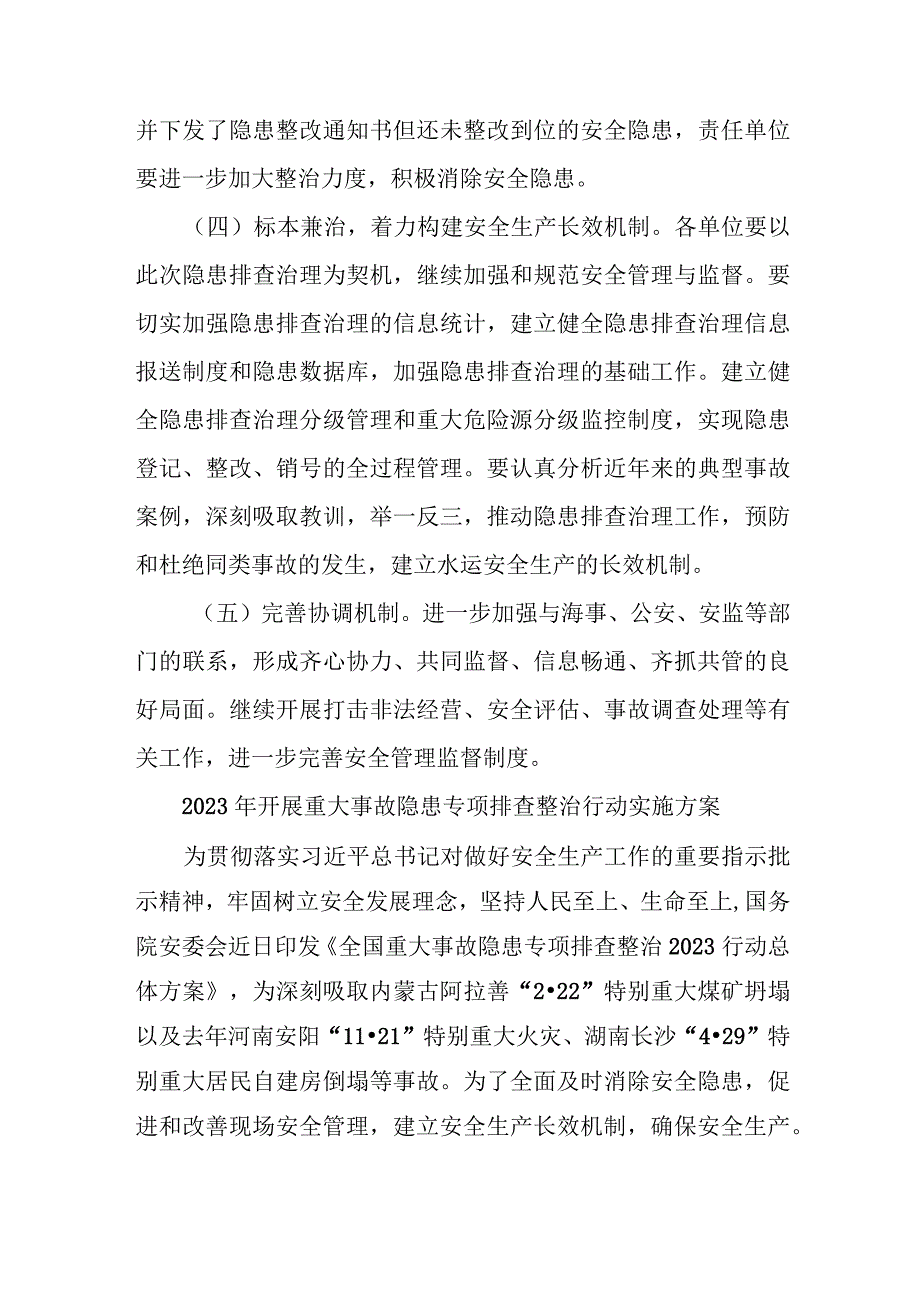 并下发了隐患整改通知书但还未整改到位的安全隐患，责任单位要进一步加大整治力度，积极消除安全隐患。

（四）标本兼治，着力构建安全生产长效机制。各单位要以此次隐患排查治理为契机，继续加强和规范安全管理与监督。要切实加强隐患排查治理的信息统计，建立健全隐患排查治理信息报送制度和隐患数据库，加强隐患排查治理的基础工作。建立健全隐患排查治理分级管理和重大危险源分级监控制度，实现隐患登记、整改、销号的全过程管理。要认真分析近年来的典型事故案例，深刻吸取教训，举一反三，推动隐患排查治理工作，预防和杜绝同类事故的发生，建立水运安全生产的长效机制。

（五）完善协调机制。进一步加强与海事、公安、安监等部门的联系，形成齐心协力、共同监督、信息畅通、齐抓共管的良好局面。继续开展打击非法经营、安全评估、事故调查处理等有关工作，进一步完善安全管理监督制度。

2023年开展重大事故隐患专项排查整治行动实施方案

为贯彻落实习近平总书记对做好安全生产工作的重要指示批示精神，牢固树立安全发展理念，坚持人民至上、生命至上,国务院安委会近日印发《全国重大事故隐患专项排查整治2023行动总体方案》，为深刻吸取内蒙古阿拉善“2•22”特别重大煤矿坍塌以及去年河南安阳“11•21”特别重大火灾、湖南长沙“4•29”特别重大居民自建房倒塌等事故。为了全面及时消除安全隐患，促进和改善现场安全管理，建立安全生产长效机制，确保安全生产。